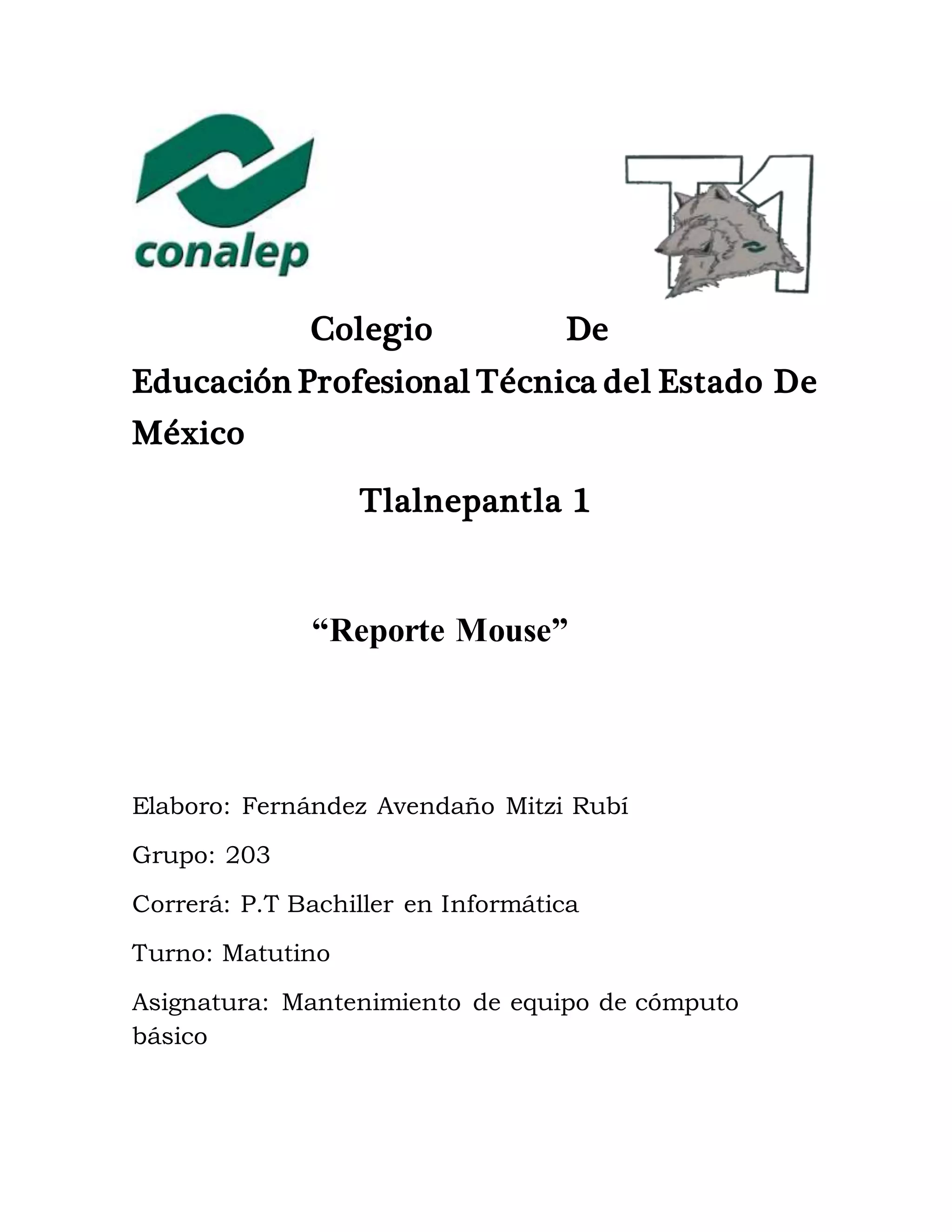 conalep

T1

Colegio De Educación Profesional Técnica del Estado De México

Tlalnepantla 1

“Reporte Mouse”

Elaboro: Fernández Avendaño Mitzi Rubí

Grupo: 203

Correrá: P.T Bachiller en Informática

Turno: Matutino

Asignatura: Mantenimiento de equipo de cómputo básico